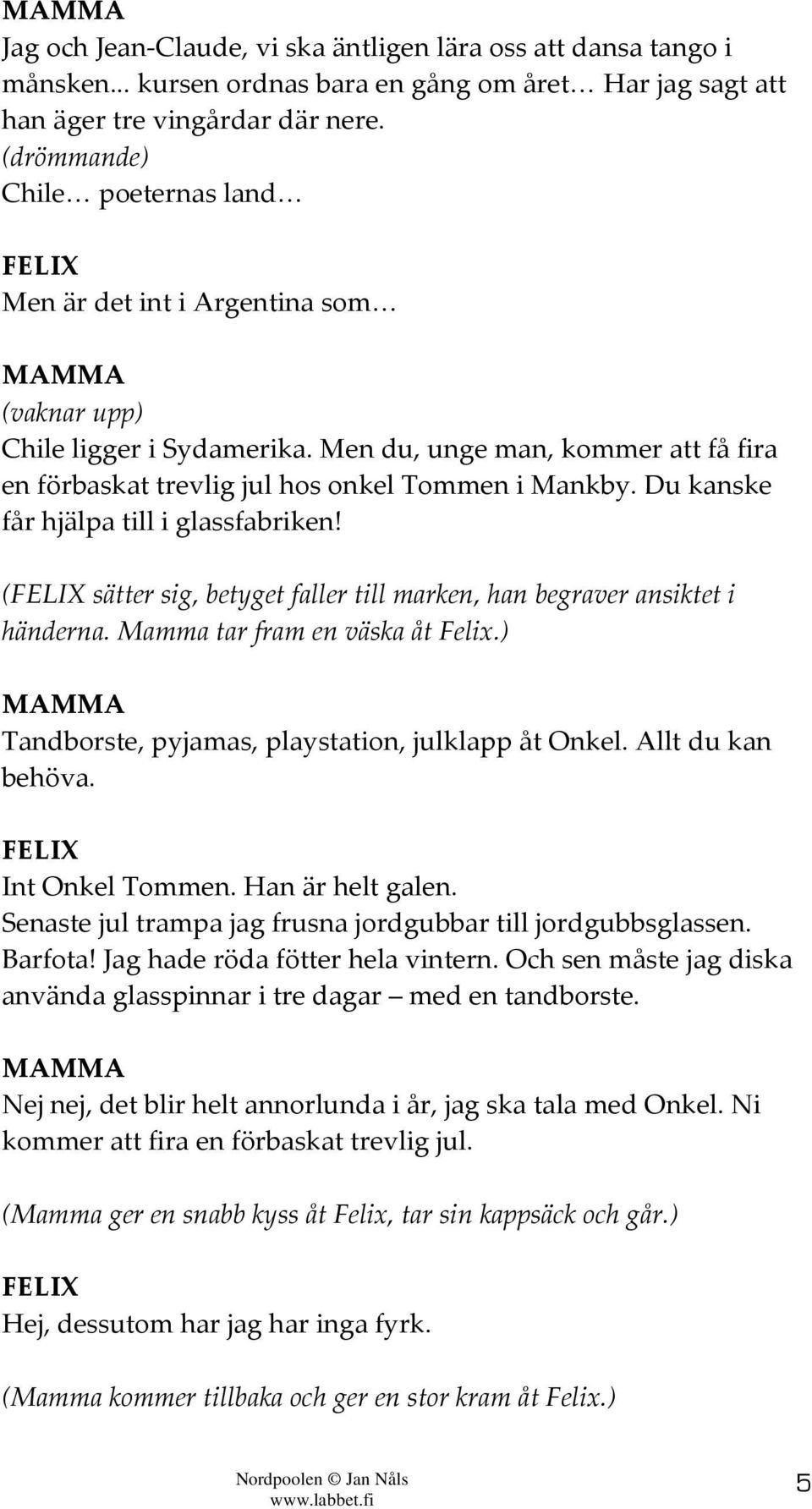 MAMMA
Jag och Jean-Claude, vi ska äntligen lära oss att dansa tango i månsken... kursen ordnas bara en gång om året Har jag sagt att han äger tre vingårdar där nere.
(drömmande)
Chile poeternas land

FELIX
Men är det int i Argentina som

MAMMA
(vaknar upp)
Chile ligger i Sydamerika. Men du, unge man, kommer att få fira en förbaskat trevlig jul hos onkel Tommen i Mankby. Du kanske får hjälpa till i glassfabriken!

(FELIX sätter sig, betyget faller till marken, han begraver ansiktet i händerna. Mamma tar fram en väska åt Felix.)

MAMMA
Tandborste, pyjamas, playstation, julklapp åt Onkel. Allt du kan behöva.

FELIX
Int Onkel Tommen. Han är helt galen.
Senaste jul trampa jag frusna jordgubbar till jordgubbsglassen. Barfota! Jag hade röda fötter hela vintern. Och sen måste jag diska använda glasspinnar i tre dagar med en tandborste.

MAMMA
Nej nej, det blir helt annorlunda i år, jag ska tala med Onkel. Ni kommer att fira en förbaskat trevlig jul.

(Mamma ger en snabb kyss åt Felix, tar sin kappsäck och går.)

FELIX
Hej, dessutom har jag har inga fyrk.

(Mamma kommer tillbaka och ger en stor kram åt Felix.)

Nordpoolen © Jan Nåls
www.labbet.fi
5